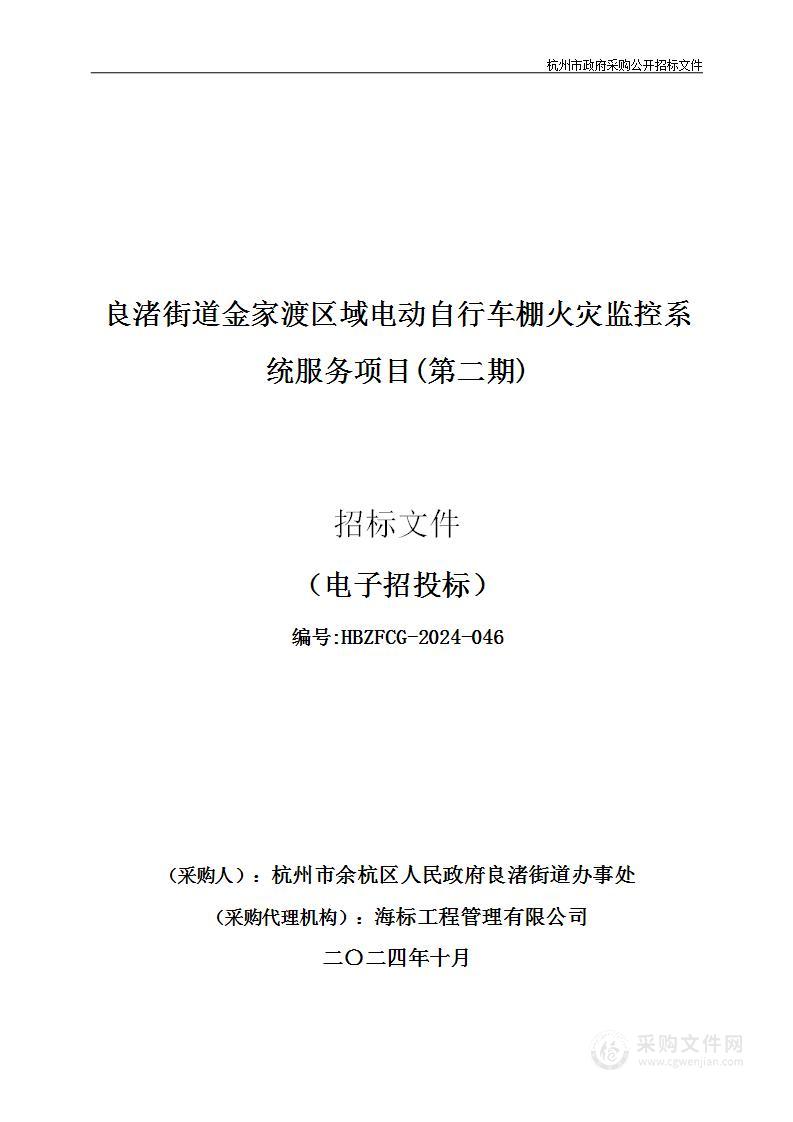 杭州市政府采购公开招标文件

良渚街道金家渡区域电动自行车棚火灾监控系统服务项目(第二期)

招标文件

（电子招投标）

编号:HBZFCG-2024-046

（采购人）：杭州市余杭区人民政府良渚街道办事处

（采购代理机构）：海标工程管理有限公司

二〇二四年十月

采购文件网
www.cgwenjian.com